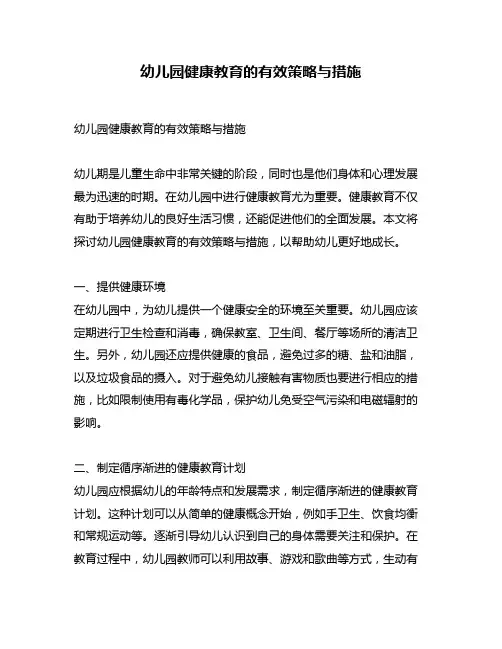 幼儿园健康教育的有效策略与措施

幼儿园健康教育的有效策略与措施

幼儿期是儿童生命中非常关键的阶段，同时也是他们身体和心理发展最为迅速的时期。在幼儿园中进行健康教育尤为重要。健康教育不仅有助于培养幼儿的良好生活习惯，还能促进他们的全面发展。本文将探讨幼儿园健康教育的有效策略与措施，以帮助幼儿更好地成长。

一、提供健康环境
在幼儿园中，为幼儿提供一个健康安全的环境至关重要。幼儿园应该定期进行卫生检查和消毒，确保教室、卫生间、餐厅等场所的清洁卫生。另外，幼儿园还应提供健康的食品，避免过多的糖、盐和油脂，以及垃圾食品的摄入。对于避免幼儿接触有害物质也要进行相应的措施，比如限制使用有毒化学品，保护幼儿免受空气污染和电磁辐射的影响。

二、制定循序渐进的健康教育计划
幼儿园应根据幼儿的年龄特点和发展需求，制定循序渐进的健康教育计划。这种计划可以从简单的健康概念开始，例如手卫生、饮食均衡和常规运动等。逐渐引导幼儿认识到自己的身体需要关注和保护。在教育过程中，幼儿园教师可以利用故事、游戏和歌曲等方式，生动有